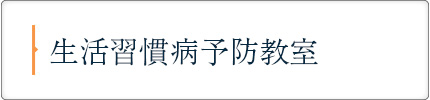 生活習慣病予防教室